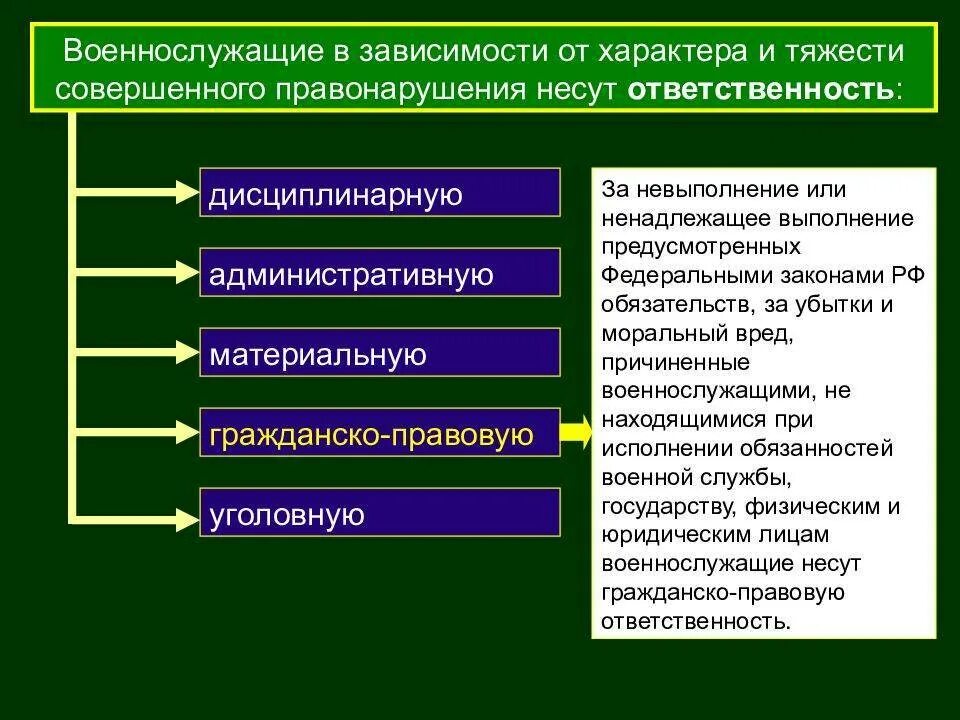 Военнослужащие в зависимости от характера и тяжести совершенного правонарушения несут ответственность:

дисциплинарную

административную

материальную

гражданско-правовую

уголовную

За невыполнение или ненадлежащее выполнение предусмотренных Федеральными законами РФ обязательств, за убытки и моральный вред, причиненные военнослужащими, не находящимися при исполнении обязанностей военной службы, государству, физическим и юридическим лицам военнослужащие несут гражданско-правовую ответственность.